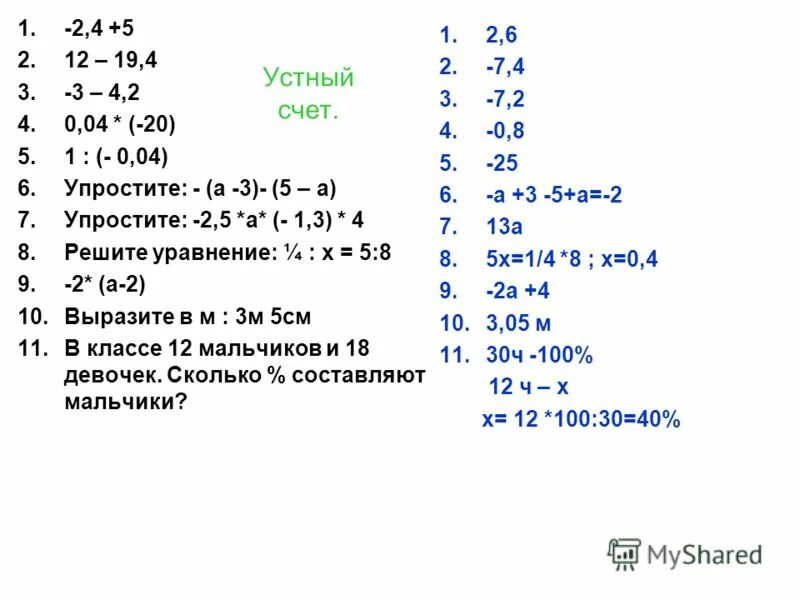 1. -2,4 +5
2. 12 – 19,4
3. -3 – 4,2
4. 0,04 * (-20)
5. 1 : (- 0,04)
6. Упростите: - (а -3)- (5 – а)
7. Упростите: -2,5 *а* (- 1,3) * 4
8. Решите уравнение: ¼ : х = 5:8
9. -2* (а-2)
10. Выразите в м : 3м 5см
11. В классе 12 мальчиков и 18 девочек. Сколько % составляют мальчики?

Устный счет.

1. 2,6
2. -7,4
3. -7,2
4. -0,8
5. -25
6. -а +3 -5+а=-2
7. 13а
8. 5х=1/4 *8 ; х=0,4
9. -2а +4
10. 3,05 м
11. 30ч -100%
12 ч – х
х= 12 *100:30=40%

MyShared